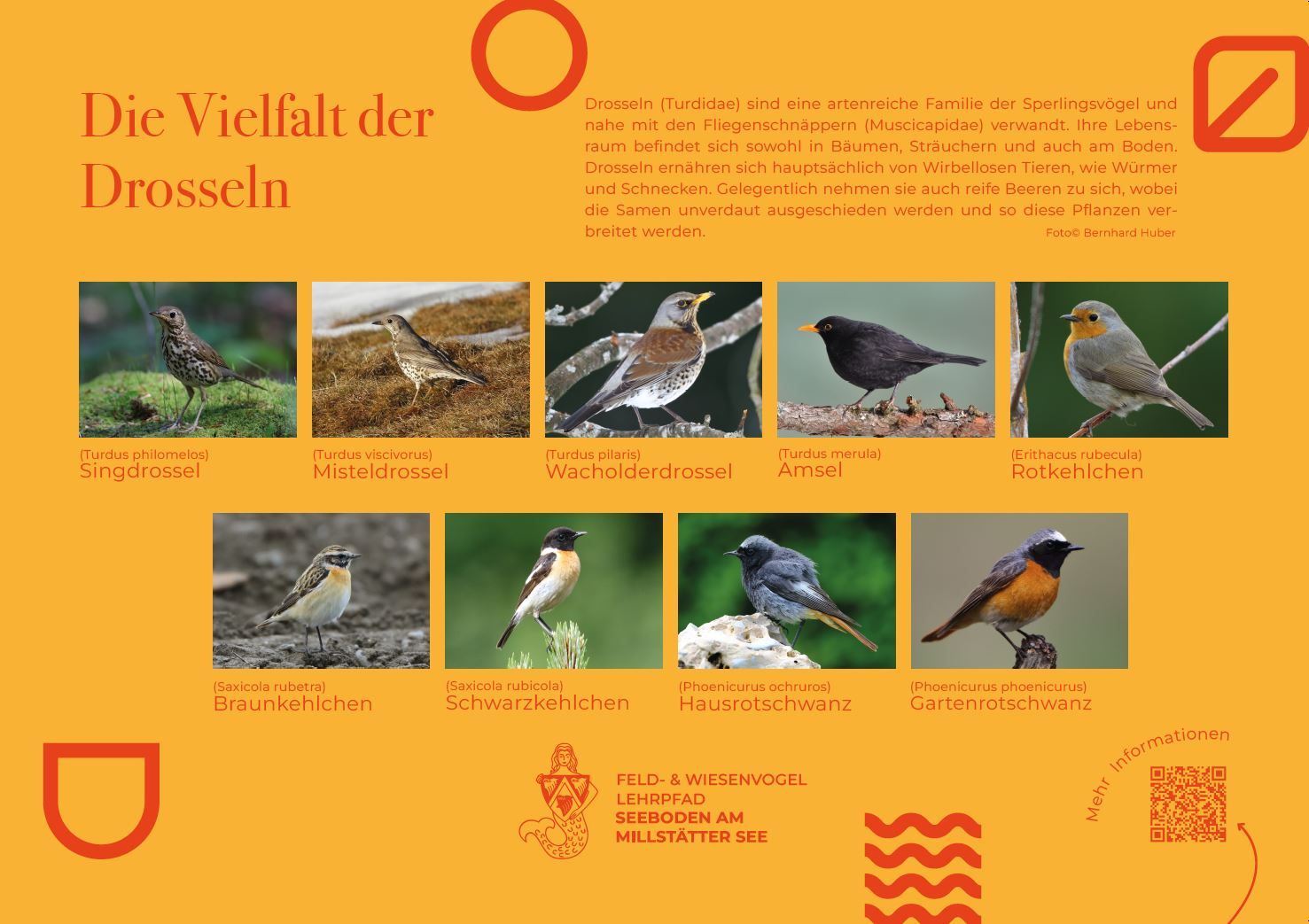 Die Vielfalt der Drosseln

Drosseln (Turdidae) sind eine artenreiche Familie der Sperlingsvögel und nahe mit den Fliegenschnäppern (Muscicapidae) verwandt. Ihre Lebensraum befindet sich sowohl in Bäumen, Sträuchern und auch am Boden. Drosseln ernähren sich hauptsächlich von Wirbellosen Tieren, wie Würmer und Schnecken. Gelegentlich nehmen sie auch reife Beeren zu sich, wobei die Samen unverdaut ausgeschieden werden und so diese Pflanzen verbreitet werden.

Foto© Bernhard Huber

(Turdus philomelos)
Singdrossel

(Turdus viscivorus)
Misteldrossel

(Turdus pilaris)
Wacholderdrossel

(Turdus merula)
Amsel

(Erithacus rubecula)
Rotkehlchen

(Saxicola rubetra)
Braunkehlchen

(Saxicola rubicola)
Schwarzkehlchen

(Phoenicurus ochruros)
Hausrotschwanz

(Phoenicurus phoenicurus)
Gartenrotschwanz

FELD- & WIESENVOGEL
LEHRPFAD
SEEBODEN AM
MILLSTÄTTER SEE

Mehr Informationen